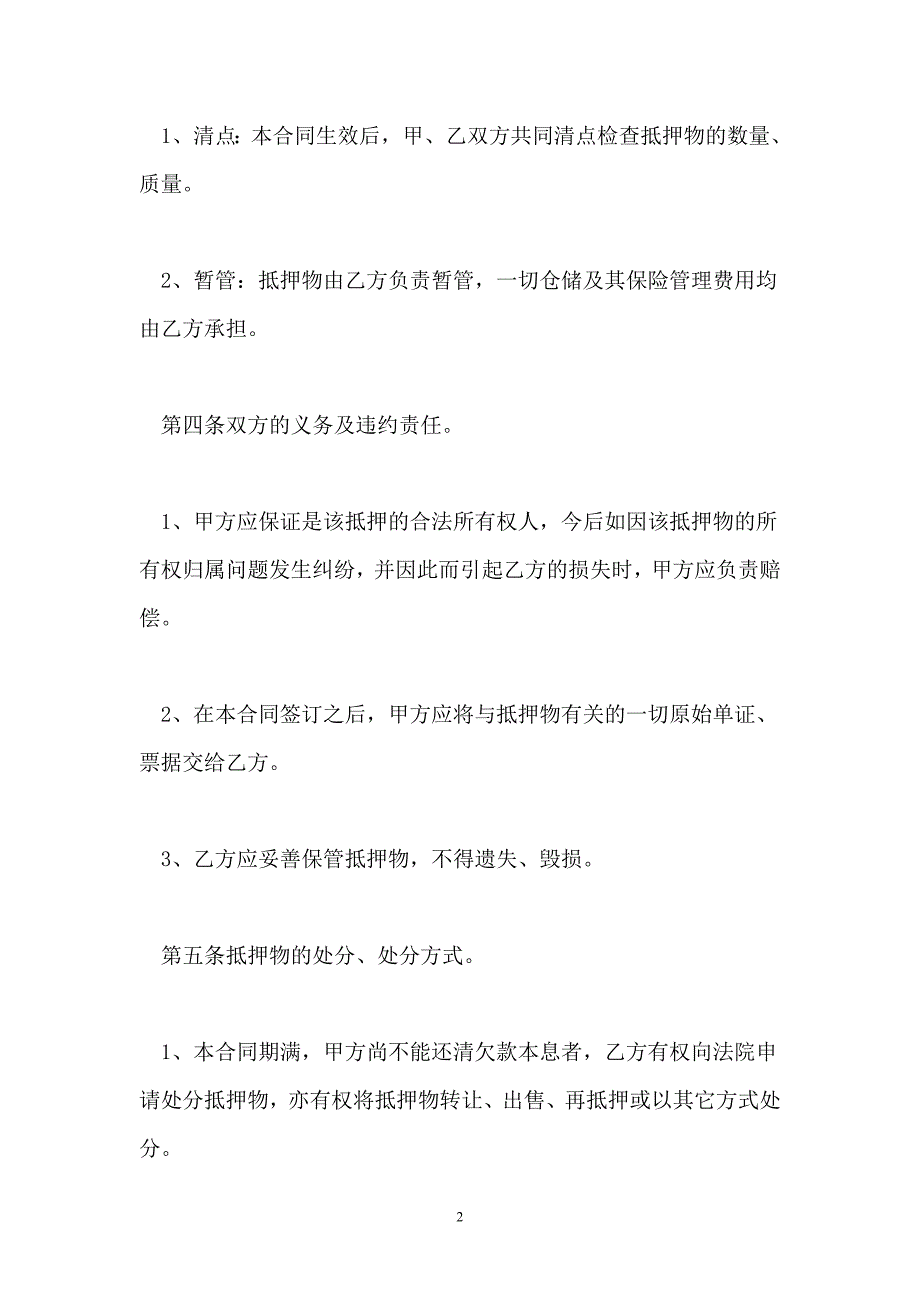 1、清点：本合同生效后，甲、乙双方共同清点检查抵押物的数量、质量。

2、暂管：抵押物由乙方负责暂管，一切仓储及其保险管理费用均由乙方承担。

第四条双方的义务及违约责任。

1、甲方应保证是该抵押的合法所有权人，今后如因该抵押物的所有权归属问题发生纠纷，并因此而引起乙方的损失时，甲方应负责赔偿。

2、在本合同签订之后，甲方应将与抵押物有关的一切原始单证、票据交给乙方。

3、乙方应妥善保管抵押物，不得遗失、毁损。

第五条抵押物的处分、处分方式。

1、本合同期满，甲方尚不能还清欠款本息者，乙方有权向法院申请处分抵押物，亦有权将抵押物转让、出售、再抵押或以其它方式处分。

2